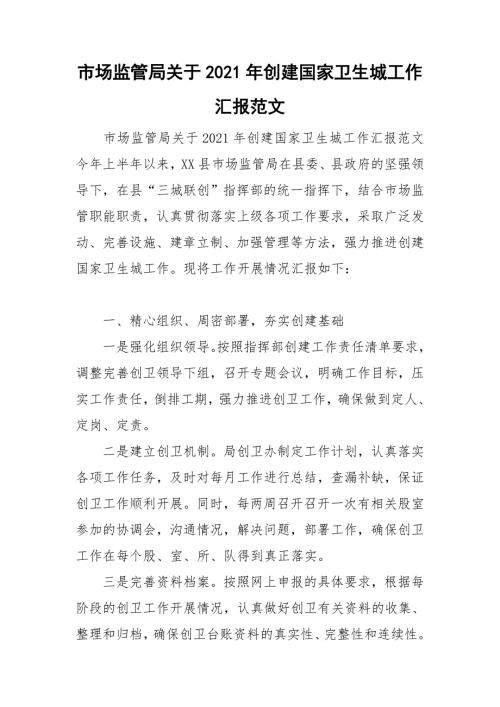 市场监管局关于 2021 年创建国家卫生城工作汇报范文

市场监管局关于 2021 年创建国家卫生城工作汇报范文今年上半年以来，XX 县市场监管局在县委、县政府的坚强领导下，在县“三城联创”指挥部的统一指挥下，结合市场监管职能职责，认真贯彻落实上级各项工作要求，采取广泛发动、完善设施、建章立制、加强管理等方法，强力推进创建国家卫生城工作。现将工作开展情况汇报如下：

一、精心组织、周密部署，夯实创建基础

一是强化组织领导。按照指挥部创建工作责任清单要求，调整完善创卫领导下组，召开专题会议，明确工作目标，压实工作责任，倒排工期，强力推进创卫工作，确保做到定人、定岗、定责。

二是建立创卫机制。局创卫办制定工作计划，认真落实各项工作任务，及时对每月工作进行总结，查漏补缺，保证创卫工作顺利开展。同时，每两周召开召开一次有相关股室参加的协调会，沟通情况，解决问题，部署工作，确保创卫工作在每个股、室、所、队得到真正落实。

三是完善资料档案。按照网上申报的具体要求，根据每阶段的创卫工作开展情况，认真做好创卫有关资料的收集、整理和归档，确保创卫台账资料的真实性、完整性和连续性。